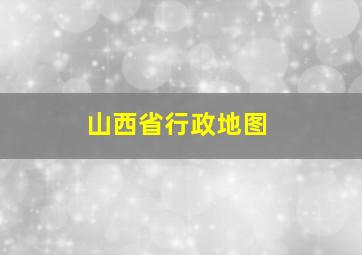 山西省行政地图